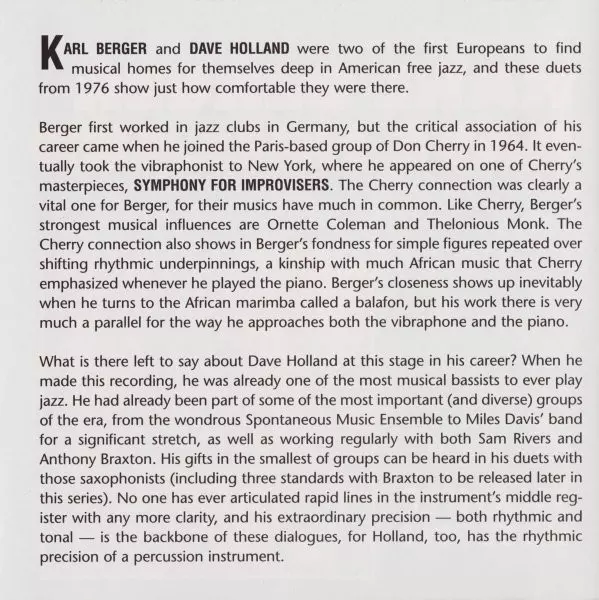 KARL BERGER and DAVE HOLLAND were two of the first Europeans to find musical homes for themselves deep in American free jazz, and these duets from 1976 show just how comfortable they were there.

Berger first worked in jazz clubs in Germany, but the critical association of his career came when he joined the Paris-based group of Don Cherry in 1964. It eventually took the vibraphonist to New York, where he appeared on one of Cherry's masterpieces, SYMPHONY FOR IMPROVISERS. The Cherry connection was clearly a vital one for Berger, for their musics have much in common. Like Cherry, Berger's strongest musical influences are Ornette Coleman and Thelonious Monk. The Cherry connection also shows in Berger's fondness for simple figures repeated over shifting rhythmic underpinnings, a kinship with much African music that Cherry emphasized whenever he played the piano. Berger's closeness shows up inevitably when he turns to the African marimba called a balafon, but his work there is very much a parallel for the way he approaches both the vibraphone and the piano.

What is there left to say about Dave Holland at this stage in his career? When he made this recording, he was already one of the most musical bassists to ever play jazz. He had already been part of some of the most important (and diverse) groups of the era, from the wondrous Spontaneous Music Ensemble to Miles Davis' band for a significant stretch, as well as working regularly with both Sam Rivers and Anthony Braxton. His gifts in the smallest of groups can be heard in his duets with those saxophonists (including three standards with Braxton to be released later in this series). No one has ever articulated rapid lines in the instrument's middle register with any more clarity, and his extraordinary precision — both rhythmic and tonal — is the backbone of these dialogues, for Holland, too, has the rhythmic precision of a percussion instrument.